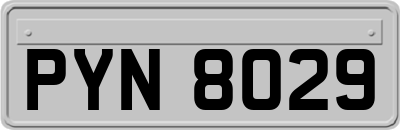 PYN 8029